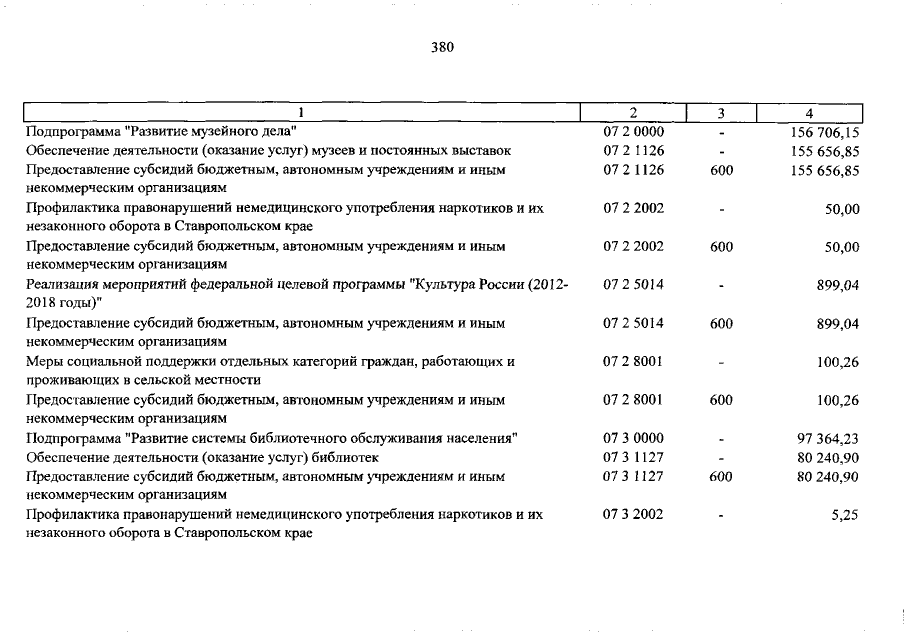 380

| 1 | 2 | 3 | 4 |
|---|---|---|---|
| Подпрограмма "Развитие музейного дела" | 07 2 0000 | - | 156 706,15 |
| Обеспечение деятельности (оказание услуг) музеев и постоянных выставок | 07 2 1126 | - | 155 656,85 |
| Предоставление субсидий бюджетным, автономным учреждениям и иным некоммерческим организациям | 07 2 1126 | 600 | 155 656,85 |
| Профилактика правонарушений немедицинского употребления наркотиков и их незаконного оборота в Ставропольском крае | 07 2 2002 | - | 50,00 |
| Предоставление субсидий бюджетным, автономным учреждениям и иным некоммерческим организациям | 07 2 2002 | 600 | 50,00 |
| Реализация мероприятий федеральной целевой программы "Культура России (2012-2018 годы)" | 07 2 5014 | - | 899,04 |
| Предоставление субсидий бюджетным, автономным учреждениям и иным некоммерческим организациям | 07 2 5014 | 600 | 899,04 |
| Меры социальной поддержки отдельных категорий граждан, работающих и проживающих в сельской местности | 07 2 8001 | - | 100,26 |
| Предоставление субсидий бюджетным, автономным учреждениям и иным некоммерческим организациям | 07 2 8001 | 600 | 100,26 |
| Подпрограмма "Развитие системы библиотечного обслуживания населения" | 07 3 0000 | - | 97 364,23 |
| Обеспечение деятельности (оказание услуг) библиотек | 07 3 1127 | - | 80 240,90 |
| Предоставление субсидий бюджетным, автономным учреждениям и иным некоммерческим организациям | 07 3 1127 | 600 | 80 240,90 |
| Профилактика правонарушений немедицинского употребления наркотиков и их незаконного оборота в Ставропольском крае | 07 3 2002 | - | 5,25 |